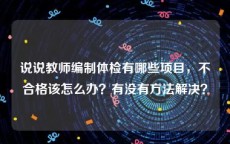 说说教师编制体检有哪些项目，不合格该怎么办？有没有方法解决？